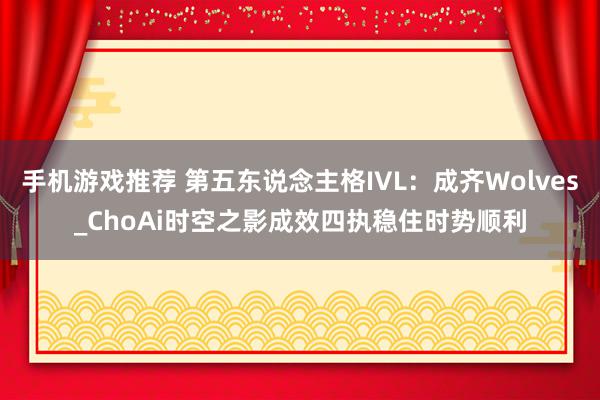 手机游戏推荐 第五东说念主格IVL：成齐Wolves_ChoAi时空之影成效四执稳住时势顺利